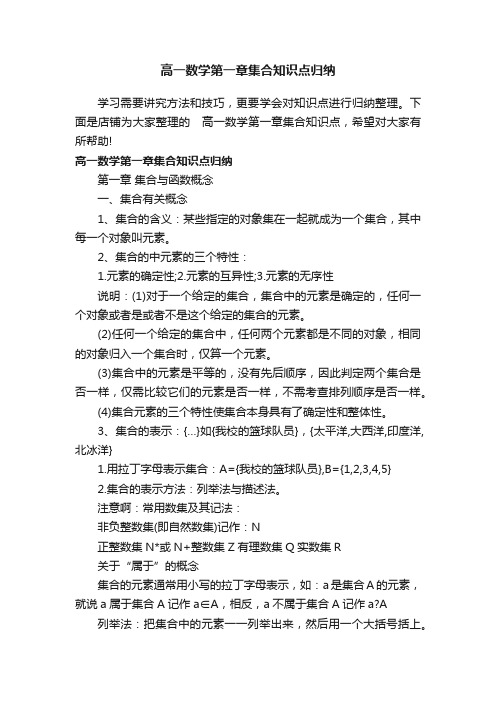 高一数学第一章集合知识点归纳

学习需要讲究方法和技巧，更要学会对知识点进行归纳整理。下面是店铺为大家整理的 高一数学第一章集合知识点，希望对大家有所帮助!

高一数学第一章集合知识点归纳

第一章 集合与函数概念

一、集合有关概念

1、集合的含义：某些指定的对象集在一起就成为一个集合，其中每一个对象叫元素。

2、集合的中元素的三个特性：

1.元素的确定性;2.元素的互异性;3.元素的无序性

说明：(1)对于一个给定的集合，集合中的元素是确定的，任何一个对象或者是或者不是这个给定的集合的元素。

(2)任何一个给定的集合中，任何两个元素都是不同的对象，相同的对象归入一个集合时，仅算一个元素。

(3)集合中的元素是平等的，没有先后顺序，因此判定两个集合是否一样，仅需比较它们的元素是否一样，不需考查排列顺序是否一样。

(4)集合元素的三个特性使集合本身具有了确定性和整体性。

3、集合的表示：{…}如{我校的篮球队员}，{太平洋,大西洋,印度洋,北冰洋}

1.用拉丁字母表示集合：A={我校的篮球队员},B={1,2,3,4,5}

2.集合的表示方法：列举法与描述法。

注意啊：常用数集及其记法：

非负整数集(即自然数集)记作：N

正整数集 N*或 N+整数集 Z 有理数集 Q 实数集 R

关于“属于”的概念

集合的元素通常用小写的拉丁字母表示，如：a 是集合 A 的元素，就说 a 属于集合 A 记作 a∈A，相反，a 不属于集合 A 记作 a?A

列举法：把集合中的元素一一列举出来，然后用一个大括号括上。